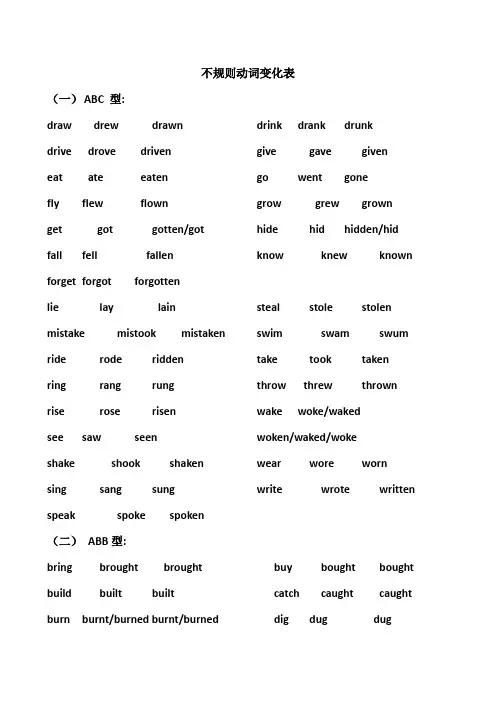 不规则动词变化表

（一）ABC 型:

draw drew drawn
drive drove driven
eat ate eaten
fly flew flown
get got gotten/got
fall fell fallen
forget forgot forgotten
lie lay lain
mistake mistook mistaken
ride rode ridden
ring rang rung
rise rose risen
see saw seen
shake shook shaken
sing sang sung
speak spoke spoken

drink drank drunk
give gave given
go went gone
grow grew grown
hide hid hidden/hid
know knew known
steal stole stolen
swim swam swum
take took taken
throw threw thrown
wake woke/waked
woken/waked/woke
wear wore worn
write wrote written

（二） ABB 型:

bring brought brought
build built built
burn burnt/burned burnt/burned

buy bought bought
catch caught caught
dig dug dug